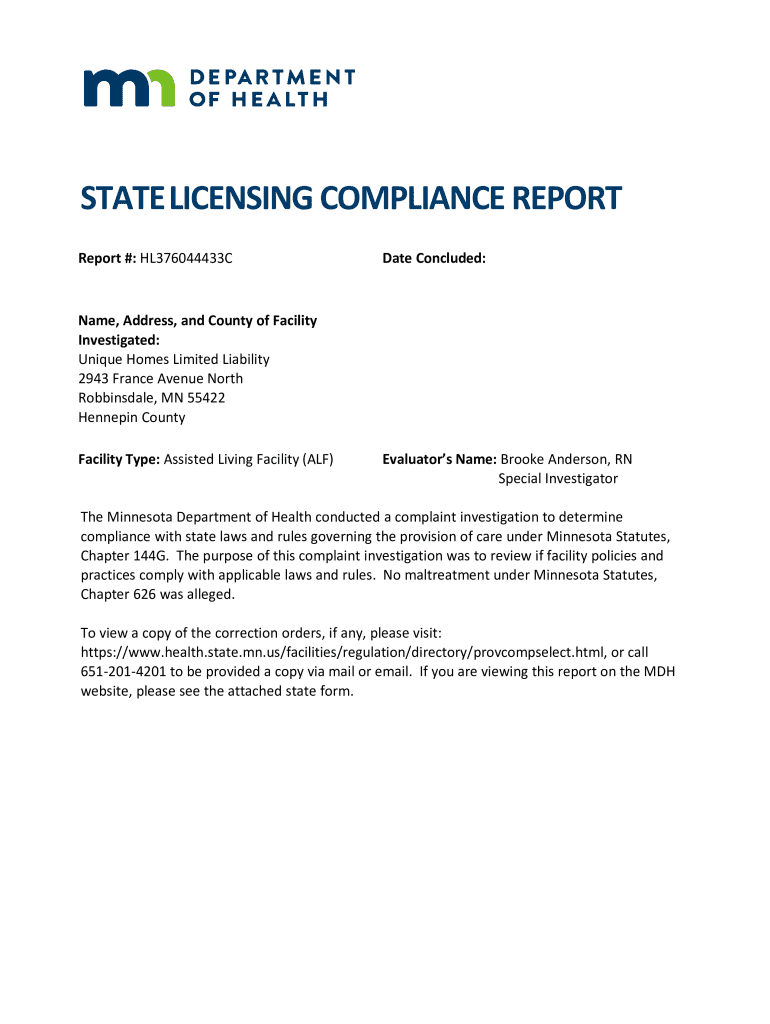 DEPARTMENT OF HEALTH

STATE LICENSING COMPLIANCE REPORT

Report #: HL376044433C

Date Concluded:

Name, Address, and County of Facility Investigated:
Unique Homes Limited Liability
2943 France Avenue North
Robbinsdale, MN 55422
Hennepin County

Facility Type: Assisted Living Facility (ALF)

Evaluator's Name: Brooke Anderson, RN
Special Investigator

The Minnesota Department of Health conducted a complaint investigation to determine compliance with state laws and rules governing the provision of care under Minnesota Statutes, Chapter 144G. The purpose of this complaint investigation was to review if facility policies and practices comply with applicable laws and rules. No maltreatment under Minnesota Statutes, Chapter 626 was alleged.

To view a copy of the correction orders, if any, please visit: https://www.health.state.mn.us/facilities/regulation/directory/provcompselect.html, or call 651-201-4201 to be provided a copy via mail or email. If you are viewing this report on the MDH website, please see the attached state form.